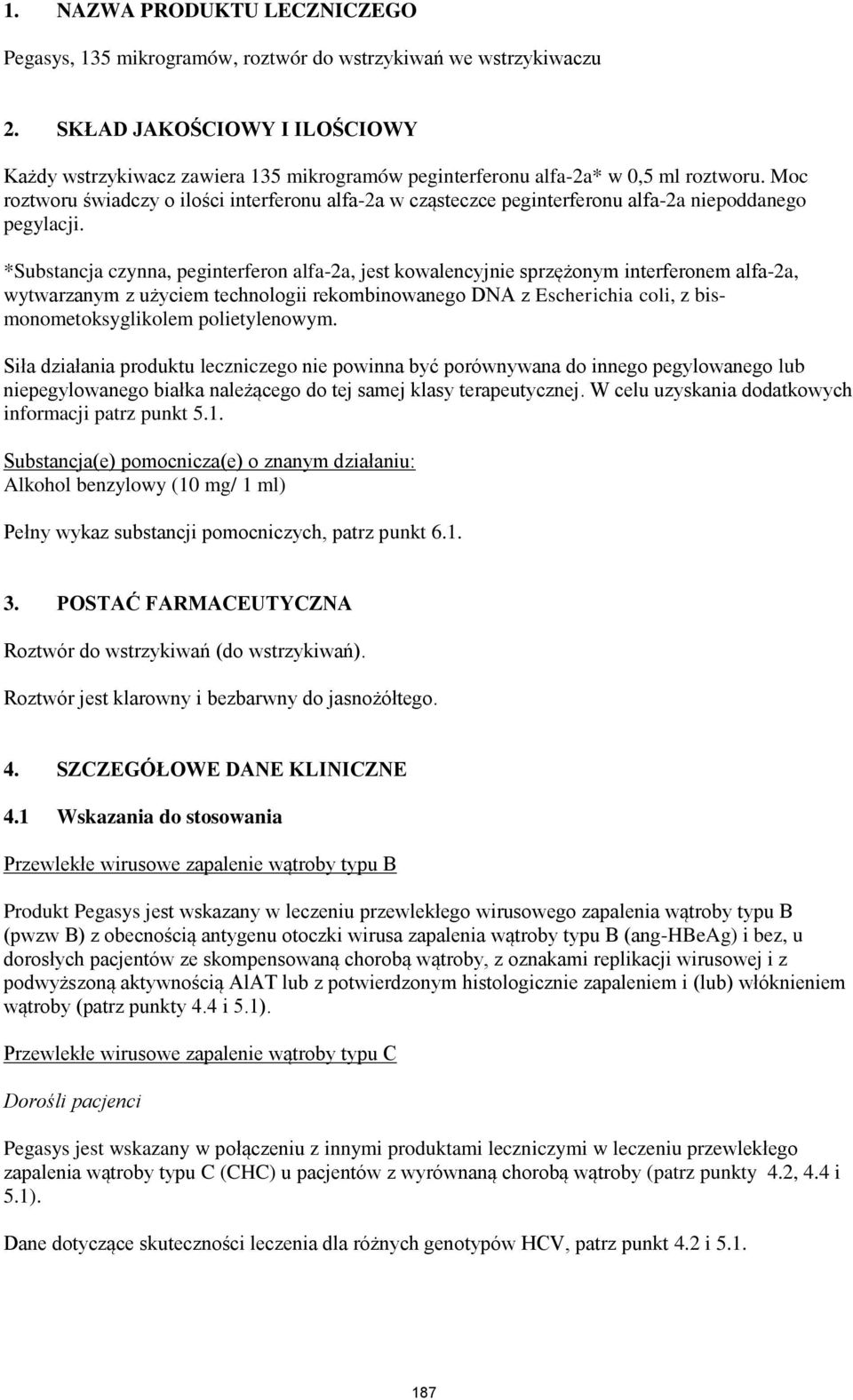 1. NAZWA PRODUKTU LECZNICZEGO

Pegasys, 135 mikrogramów, roztwór do wstrzykiwań we wstrzykiwaczu

2. SKŁAD JAKOŚCIOWY I ILOŚCIOWY

Każdy wstrzykiwacz zawiera 135 mikrogramów peginterferonu alfa-2a* w 0,5 ml roztworu. Moc roztworu świadczy o ilości interferonu alfa-2a w cząsteczce peginterferonu alfa-2a niepoddanego pegylacji.

*Substancja czynna, peginterferon alfa-2a, jest kowalencyjnie sprzężonym interferonem alfa-2a, wytwarzanym z użyciem technologii rekombinowanego DNA z Escherichia coli, z bis-monometoksyglikolem polietylenowym.

Siła działania produktu leczniczego nie powinna być porównywana do innego pegylowanego lub niepegylowanego białka należącego do tej samej klasy terapeutycznej. W celu uzyskania dodatkowych informacji patrz punkt 5.1.

Substancja(e) pomocnicza(e) o znanym działaniu:
Alkohol benzylowy (10 mg/ 1 ml)

Pełny wykaz substancji pomocniczych, patrz punkt 6.1.

3. POSTAĆ FARMACEUTYCZNA

Roztwór do wstrzykiwań (do wstrzykiwań).

Roztwór jest klarowny i bezbarwny do jasnożółtego.

4. SZCZEGÓŁOWE DANE KLINICZNE

4.1 Wskazania do stosowania

Przewlekłe wirusowe zapalenie wątroby typu B

Produkt Pegasys jest wskazany w leczeniu przewlekłego wirusowego zapalenia wątroby typu B (pwzw B) z obecnością antygenu otoczki wirusa zapalenia wątroby typu B (ang-HBeAg) i bez, u dorosłych pacjentów ze skompensowaną chorobą wątroby, z oznakami replikacji wirusowej i z podwyższoną aktywnością AlAT lub z potwierdzonym histologicznie zapaleniem i (lub) włóknieniem wątroby (patrz punkty 4.4 i 5.1).

Przewlekłe wirusowe zapalenie wątroby typu C

Dorośli pacjenci

Pegasys jest wskazany w połączeniu z innymi produktami leczniczymi w leczeniu przewlekłego zapalenia wątroby typu C (CHC) u pacjentów z wyrównaną chorobą wątroby (patrz punkty 4.2, 4.4 i 5.1).

Dane dotyczące skuteczności leczenia dla różnych genotypów HCV, patrz punkt 4.2 i 5.1.

187